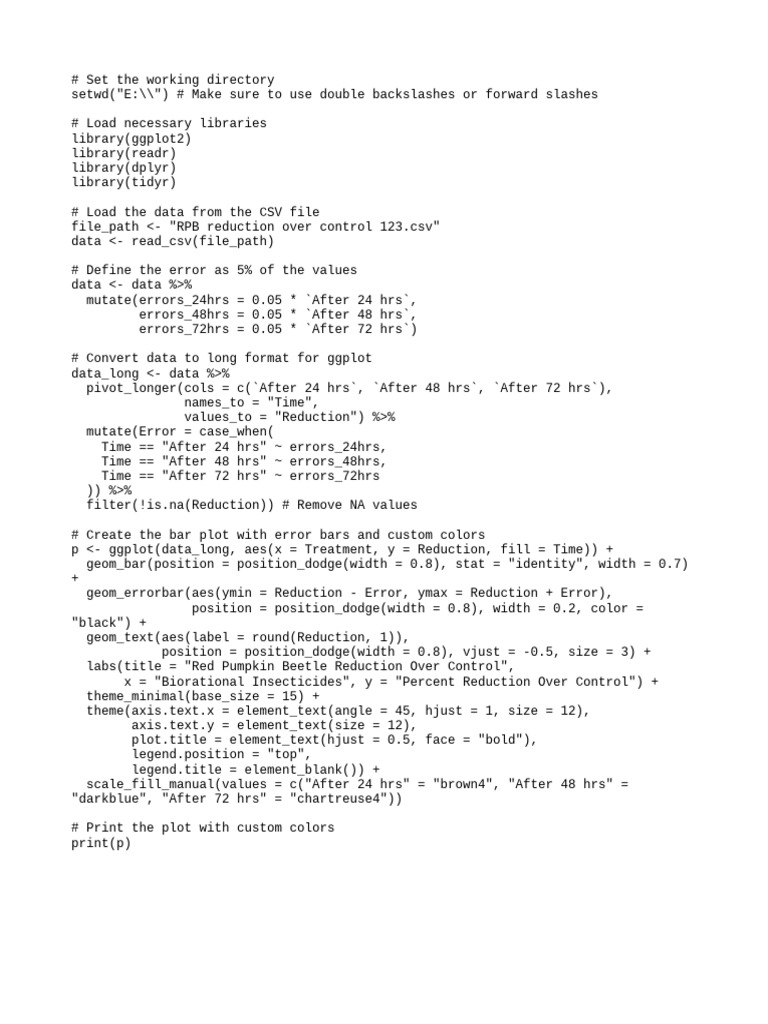 # Set the working directory
setwd("E:\\") # Make sure to use double backslashes or forward slashes

# Load necessary libraries
library(ggplot2)
library(readr)
library(dplyr)
library(tidyr)

# Load the data from the CSV file
file_path <- "RPB reduction over control 123.csv"
data <- read_csv(file_path)

# Define the error as 5% of the values
data <- data %>%
  mutate(errors_24hrs = 0.05 * `After 24 hrs`,
         errors_48hrs = 0.05 * `After 48 hrs`,
         errors_72hrs = 0.05 * `After 72 hrs`)

# Convert data to long format for ggplot
data_long <- data %>%
  pivot_longer(cols = c(`After 24 hrs`, `After 48 hrs`, `After 72 hrs`),
               names_to = "Time",
               values_to = "Reduction") %>%
  mutate(Error = case_when(
    Time == "After 24 hrs" ~ errors_24hrs,
    Time == "After 48 hrs" ~ errors_48hrs,
    Time == "After 72 hrs" ~ errors_72hrs
  )) %>%
  filter(!is.na(Reduction)) # Remove NA values

# Create the bar plot with error bars and custom colors
p <- ggplot(data_long, aes(x = Treatment, y = Reduction, fill = Time)) +
  geom_bar(position = position_dodge(width = 0.8), stat = "identity", width = 0.7)
+
  geom_errorbar(aes(ymin = Reduction - Error, ymax = Reduction + Error),
                position = position_dodge(width = 0.8), width = 0.2, color =
"black") +
  geom_text(aes(label = round(Reduction, 1)),
            position = position_dodge(width = 0.8), vjust = -0.5, size = 3) +
  labs(title = "Red Pumpkin Beetle Reduction Over Control",
       x = "Biorational Insecticides", y = "Percent Reduction Over Control") +
  theme_minimal(base_size = 15) +
  theme(axis.text.x = element_text(angle = 45, hjust = 1, size = 12),
        axis.text.y = element_text(size = 12),
        plot.title = element_text(hjust = 0.5, face = "bold"),
        legend.position = "top",
        legend.title = element_blank()) +
  scale_fill_manual(values = c("After 24 hrs" = "brown4", "After 48 hrs" =
"darkblue", "After 72 hrs" = "chartreuse4"))

# Print the plot with custom colors
print(p)